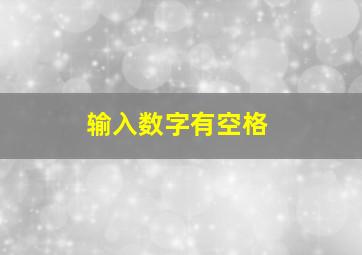 输入数字有空格